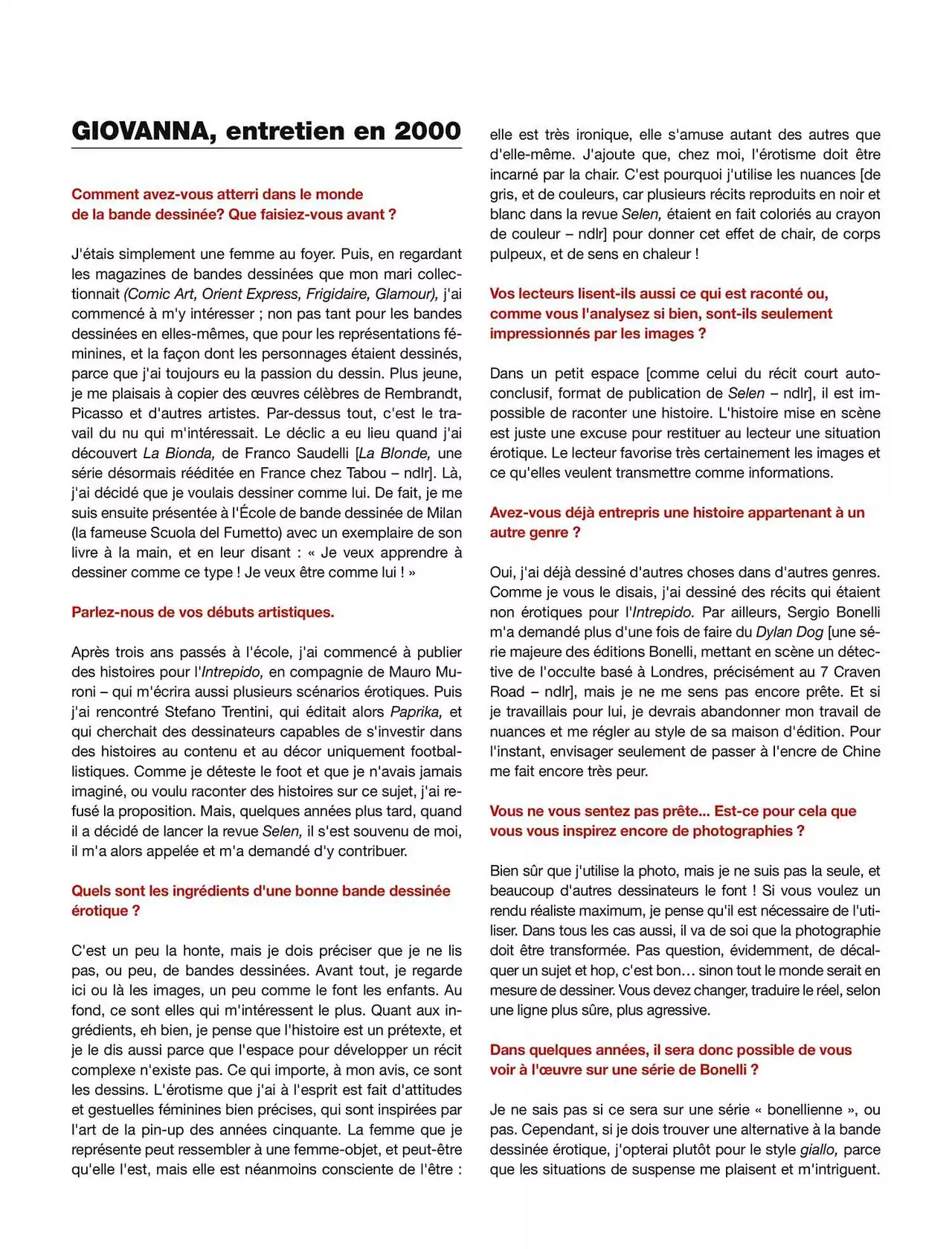 GIOVANNA, entretien en 2000

Comment avez-vous atterri dans le monde de la bande dessinée? Que faisiez-vous avant ?

J'étais simplement une femme au foyer. Puis, en regardant les magazines de bandes dessinées que mon mari collectionnait (Comic Art, Orient Express, Frigidaire, Glamour), j'ai commencé à m'y intéresser ; non pas tant pour les bandes dessinées en elles-mêmes, que pour les représentations féminines, et la façon dont les personnages étaient dessinés, parce que j'ai toujours eu la passion du dessin. Plus jeune, je me plaisais à copier des œuvres célèbres de Rembrandt, Picasso et d'autres artistes. Par-dessus tout, c'est le travail du nu qui m'intéressait. Le déclic a eu lieu quand j'ai découvert La Bionda, de Franco Saudelli [La Blonde, une série désormais rééditée en France chez Tabou – ndlr]. Là, j'ai décidé que je voulais dessiner comme lui. De fait, je me suis ensuite présentée à l'École de bande dessinée de Milan (la fameuse Scuola del Fumetto) avec un exemplaire de son livre à la main, et en leur disant : « Je veux apprendre à dessiner comme ce type ! Je veux être comme lui ! »

Parlez-nous de vos débuts artistiques.

Après trois ans passés à l'école, j'ai commencé à publier des histoires pour l'Intrepido, en compagnie de Mauro Muroni – qui m'écrira aussi plusieurs scénarios érotiques. Puis j'ai rencontré Stefano Trentini, qui éditait alors Paprika, et qui cherchait des dessinateurs capables de s'investir dans des histoires au contenu et au décor uniquement footballistiques. Comme je déteste le foot et que je n'avais jamais imaginé, ou voulu raconter des histoires sur ce sujet, j'ai refusé la proposition. Mais, quelques années plus tard, quand il a décidé de lancer la revue Selen, il s'est souvenu de moi, il m'a alors appelée et m'a demandé d'y contribuer.

Quels sont les ingrédients d'une bonne bande dessinée érotique ?

C'est un peu la honte, mais je dois préciser que je ne lis pas, ou peu, de bandes dessinées. Avant tout, je regarde ici ou là les images, un peu comme le font les enfants. Au fond, ce sont elles qui m'intéressent le plus. Quant aux ingrédients, eh bien, je pense que l'histoire est un prétexte, et je le dis aussi parce que l'espace pour développer un récit complexe n'existe pas. Ce qui importe, à mon avis, ce sont les dessins. L'érotisme que j'ai à l'esprit est fait d'attitudes et gestuelles féminines bien précises, qui sont inspirées par l'art de la pin-up des années cinquante. La femme que je représente peut ressembler à une femme-objet, et peut-être qu'elle l'est, mais elle est néanmoins consciente de l'être : elle est très ironique, elle s'amuse autant des autres que d'elle-même. J'ajoute que, chez moi, l'érotisme doit être incarné par la chair. C'est pourquoi j'utilise les nuances [de gris, et de couleurs, car plusieurs récits reproduits en noir et blanc dans la revue Selen, étaient en fait coloriés au crayon de couleur – ndlr] pour donner cet effet de chair, de corps pulpeux, et de sens en chaleur !

Vos lecteurs lisent-ils aussi ce qui est raconté ou, comme vous l'analysez si bien, sont-ils seulement impressionnés par les images ?

Dans un petit espace [comme celui du récit court autoconclusif, format de publication de Selen – ndlr], il est impossible de raconter une histoire. L'histoire mise en scène est juste une excuse pour restituer au lecteur une situation érotique. Le lecteur favorise très certainement les images et ce qu'elles veulent transmettre comme informations.

Avez-vous déjà entrepris une histoire appartenant à un autre genre ?

Oui, j'ai déjà dessiné d'autres choses dans d'autres genres. Comme je vous le disais, j'ai dessiné des récits qui étaient non érotiques pour l'Intrepido. Par ailleurs, Sergio Bonelli m'a demandé plus d'une fois de faire du Dylan Dog [une série majeure des éditions Bonelli, mettant en scène un détective de l'occulte basé à Londres, précisément au 7 Craven Road – ndlr], mais je ne me sens pas encore prête. Et si je travaillais pour lui, je devrais abandonner mon travail de nuances et me régler au style de sa maison d'édition. Pour l'instant, envisager seulement de passer à l'encre de Chine me fait encore très peur.

Vous ne vous sentez pas prête... Est-ce pour cela que vous vous inspirez encore de photographies ?

Bien sûr que j'utilise la photo, mais je ne suis pas la seule, et beaucoup d'autres dessinateurs le font ! Si vous voulez un rendu réaliste maximum, je pense qu'il est nécessaire de l'utiliser. Dans tous les cas aussi, il va de soi que la photographie doit être transformée. Pas question, évidemment, de décalquer un sujet et hop, c'est bon… sinon tout le monde serait en mesure de dessiner. Vous devez changer, traduire le réel, selon une ligne plus sûre, plus agressive.

Dans quelques années, il sera donc possible de vous voir à l'œuvre sur une série de Bonelli ?

Je ne sais pas si ce sera sur une série « bonellienne », ou pas. Cependant, si je dois trouver une alternative à la bande dessinée érotique, j'opterai plutôt pour le style giallo, parce que les situations de suspense me plaisent et m'intriguent.